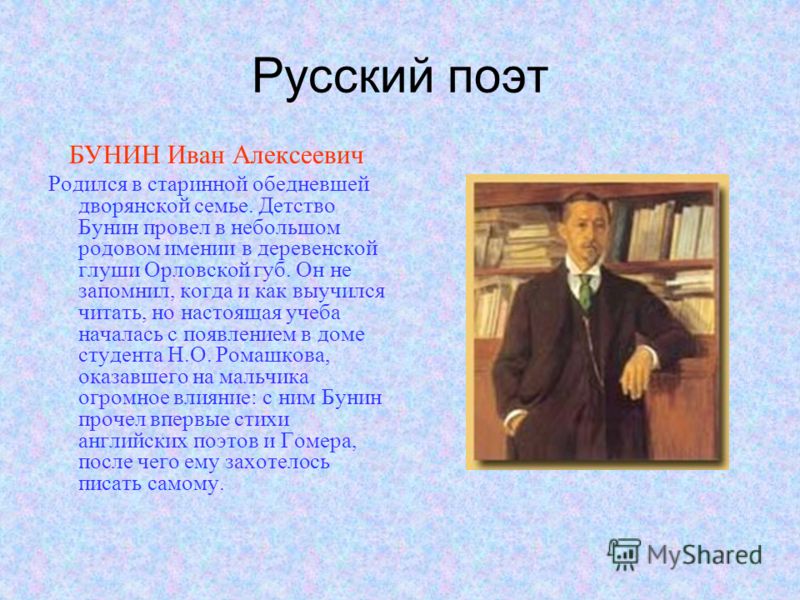 Русский поэт

БУНИН Иван Алексеевич

Родился в старинной обедневшей дворянской семье. Детство Бунин провел в небольшом родовом имении в деревенской глуши Орловской губ. Он не запомнил, когда и как выучился читать, но настоящая учеба началась с появлением в доме студента Н.О. Ромашкова, оказавшего на мальчика огромное влияние: с ним Бунин прочел впервые стихи английских поэтов и Гомера, после чего ему захотелось писать самому.

MyShared